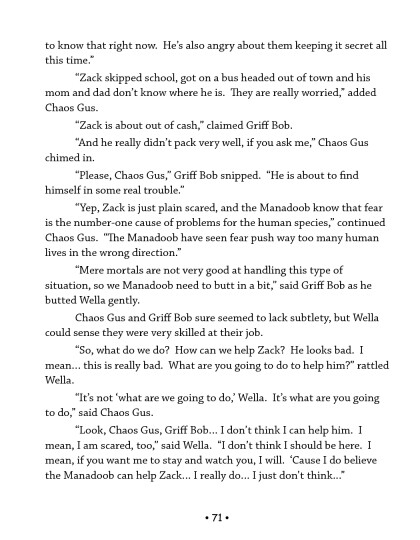 to know that right now. He's also angry about them keeping it secret all this time."

"Zack skipped school, got on a bus headed out of town and his mom and dad don't know where he is. They are really worried," added Chaos Gus.

"Zack is about out of cash," claimed Griff Bob.

"And he really didn't pack very well, if you ask me," Chaos Gus chimed in.

"Please, Chaos Gus," Griff Bob snipped. "He is about to find himself in some real trouble."

"Yep, Zack is just plain scared, and the Manadoob know that fear is the number-one cause of problems for the human species," continued Chaos Gus. "The Manadoob have seen fear push way too many human lives in the wrong direction."

"Mere mortals are not very good at handling this type of situation, so we Manadoob need to butt in a bit," said Griff Bob as he butted Wella gently.

Chaos Gus and Griff Bob sure seemed to lack subtlety, but Wella could sense they were very skilled at their job.

"So, what do we do? How can we help Zack? He looks bad. I mean… this is really bad. What are you going to do to help him?" rattled Wella.

"It's not 'what are we going to do,' Wella. It's what are you going to do," said Chaos Gus.

"Look, Chaos Gus, Griff Bob… I don't think I can help him. I mean, I am scared, too," said Wella. "I don't think I should be here. I mean, if you want me to stay and watch you, I will. 'Cause I do believe the Manadoob can help Zack… I really do… I just don't think…"

• 71 •